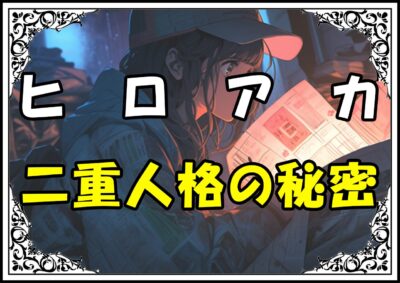 ヒロアカ

二重人格の秘密